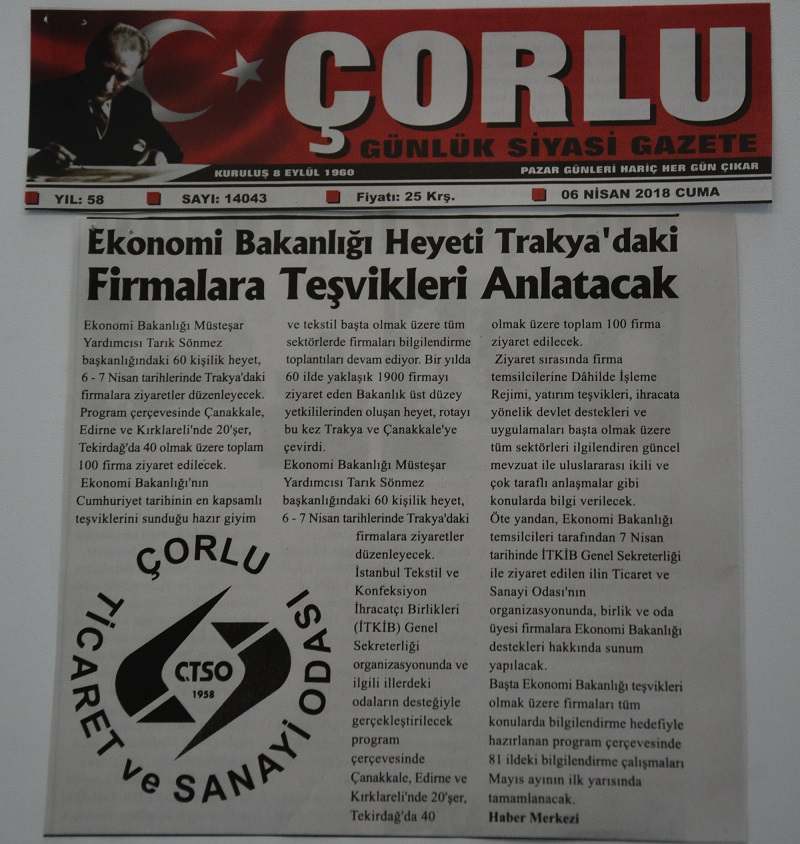 ÇORLU
GÜNLÜK SİYASİ GAZETE
KURULUŞ 8 EYLÜL 1960
PAZAR GÜNLERİ HARİÇ HER GÜN ÇIKAR
YIL: 58 SAYI: 14043 Fiyatı: 25 Krş. 06 NİSAN 2018 CUMA

Ekonomi Bakanlığı Heyeti Trakya'daki Firmalara Teşvikleri Anlatacak

Ekonomi Bakanlığı Müsteşar Yardımcısı Tarık Sönmez başkanlığındaki 60 kişilik heyet, 6 - 7 Nisan tarihlerinde Trakya'daki firmalara ziyaretler düzenleyecek. Program çerçevesinde Çanakkale, Edirne ve Kırklareli'nde 20'şer, Tekirdağ'da 40 olmak üzere toplam 100 firma ziyaret edilecek.
Ekonomi Bakanlığı'nın Cumhuriyet tarihinin en kapsamlı teşviklerini sunduğu hazır giyim ve tekstil başta olmak üzere tüm sektörlerde firmaları bilgilendirme toplantıları devam ediyor. Bir yılda 60 ilde yaklaşık 1900 firmayı ziyaret eden Bakanlık üst düzey yetkililerinden oluşan heyet, rotayı bu kez Trakya ve Çanakkale'ye çevirdi.
Ekonomi Bakanlığı Müsteşar Yardımcısı Tarık Sönmez başkanlığındaki 60 kişilik heyet, 6 - 7 Nisan tarihlerinde Trakya'daki firmalara ziyaretler düzenleyecek.
İstanbul Tekstil ve Konfeksiyon İhracatçı Birlikleri (İTKİB) Genel Sekreterliği organizasyonunda ve ilgili illerdeki odaların desteğiyle gerçekleştirilecek program çerçevesinde Çanakkale, Edirne ve Kırklareli'nde 20'şer, Tekirdağ'da 40 olmak üzere toplam 100 firma ziyaret edilecek.
Ziyaret sırasında firma temsilcilerine Dâhilde İşleme Rejimi, yatırım teşvikleri, ihracata yönelik devlet destekleri ve uygulamaları başta olmak üzere tüm sektörleri ilgilendiren güncel mevzuat ile uluslararası ikili ve çok taraflı anlaşmalar gibi konularda bilgi verilecek.
Öte yandan, Ekonomi Bakanlığı temsilcileri tarafından 7 Nisan tarihinde İTKİB Genel Sekreterliği ile ziyaret edilen ilin Ticaret ve Sanayi Odası'nın organizasyonunda, birlik ve oda üyesi firmalara Ekonomi Bakanlığı destekleri hakkında sunum yapılacak.
Başta Ekonomi Bakanlığı teşvikleri olmak üzere firmaları tüm konularda bilgilendirme hedefiyle hazırlanan program çerçevesinde 81 ildeki bilgilendirme çalışmaları Mayıs ayının ilk yarısında tamamlanacak.
Haber Merkezi

ÇORLU TİCARET ve SANAYİ ODASI
ÇTSO
1958